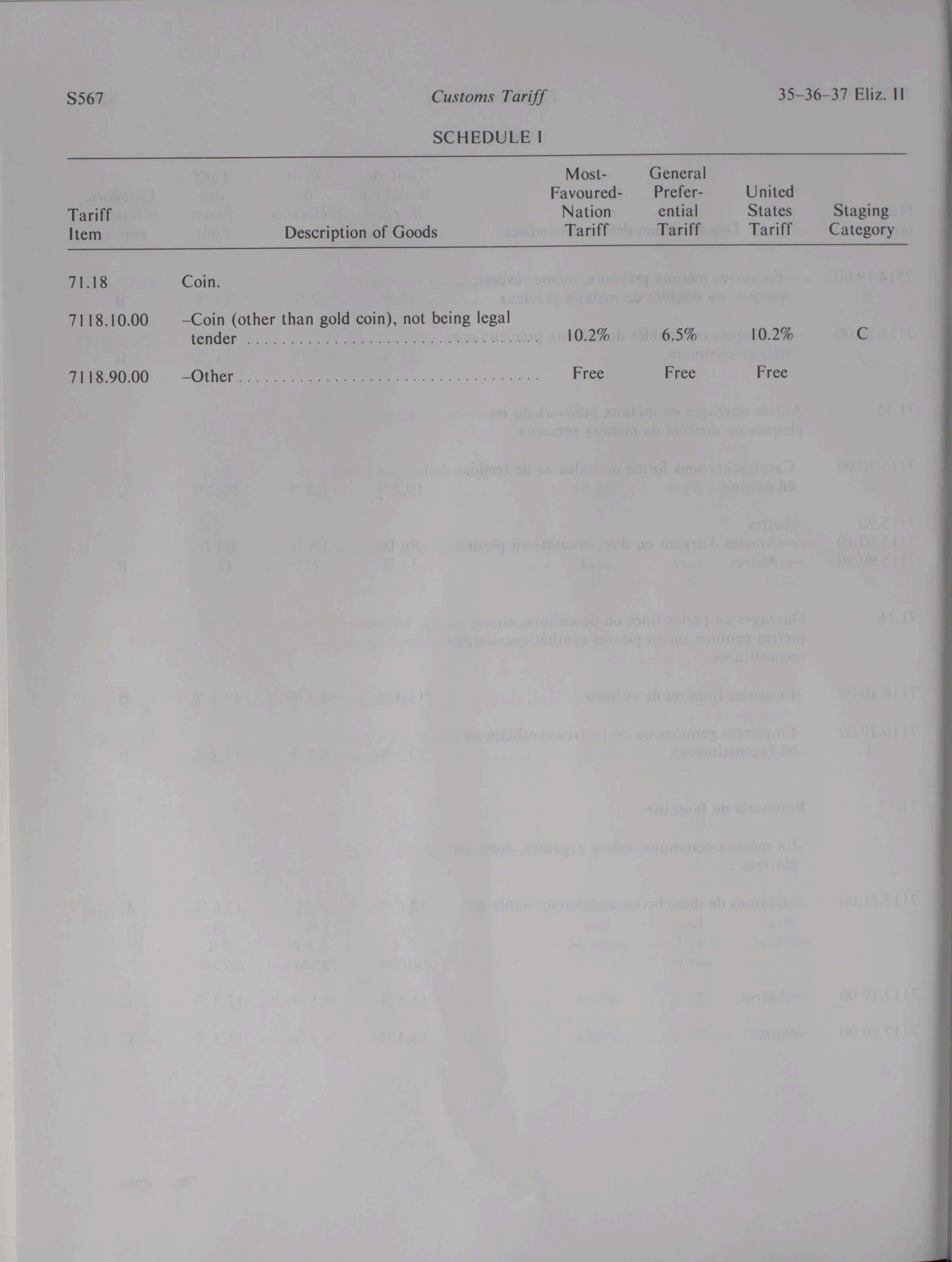 S567 Customs Tariff 35-36-37 Eliz. II

SCHEDULE I

| Tariff Item | Description of Goods | Most-Favoured-Nation Tariff | General Preferential Tariff | United States Tariff | Staging Category |
|---|---|---|---|---|---|
| 71.18 | Coin. | | | | |
| 7118.10.00 | -Coin (other than gold coin), not being legal tender | 10.2% | 6.5% | 10.2% | C |
| 7118.90.00 | -Other | Free | Free | Free | |